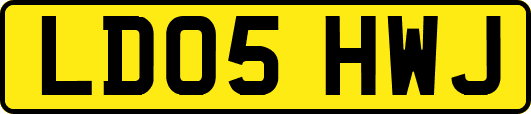 LD05 HWJ